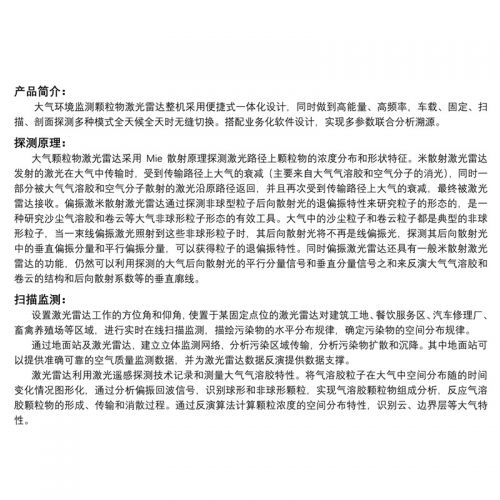 产品简介：

大气环境监测颗粒物激光雷达整机采用便捷式一体化设计，同时做到高能量、高频率，车载、固定、扫描、剖面探测多种模式全天候全天时无缝切换。搭配业务化软件设计，实现多参数联合分析溯源。

探测原理：

大气颗粒物激光雷达采用Mie散射原理探测激光路径上颗粒物的浓度分布和形状特征。米散射激光雷达发射的激光在大气中传输时，受到传输路径上大气的衰减（主要来自大气气溶胶和空气分子的消光），同时一部分被大气气溶胶和空气分子散射的激光沿原路径返回，并且再次受到传输路径上大气的衰减，最终被激光雷达接收。偏振激米散射激光雷达通过探测非球型粒子后向散射光的退偏振特性来研究粒子的形态的，是一种研究沙尘气溶胶和卷云等大气非球形粒子形态的有效工具。大气中的沙尘粒子和卷云粒子都是典型的非球形粒子，当一束线偏振激光照射到这些非球形粒子时，其后向散射光将不再是线偏振光，探测其后向散射光中的垂直偏振分量和平行偏振分量，可以获得粒子的退偏振特性。同时偏振激光雷达还具有一般米散射激光雷达的功能，仍然可以利用探测的大气后向散射光的平行分量信号和垂直分量信号之和来反演大气气溶胶和卷云的结构和后向散射系数等的垂直廓线。

扫描监测：

设置激光雷达工作的方位角和仰角，使置于某固定点位的激光雷达对建筑工地、餐饮服务区、汽车修理厂、畜禽养殖场等区域，进行实时在线扫描监测，描绘污染物的水平分布规律，确定污染物的空间分布规律。

通过地面站及激光雷达，建立立体监测网络，分析污染区域传输，分析污染物扩散和沉降。其中地面站可以提供准确可靠的空气质量监测数据，并为激光雷达数据反演提供数据支撑。

激光雷达利用激光遥感探测技术记录和测量大气气溶胶特性。将气溶胶粒子在大气中空间分布随的时间变化情况图形化，通过分析偏振回波信号，识别球形和非球形颗粒，实现气溶胶颗粒物组成分析，反应气溶胶颗粒物的形成、传输和消散过程。通过反演算法计算颗粒浓度的空间分布特性，识别云、边界层等大气特性。